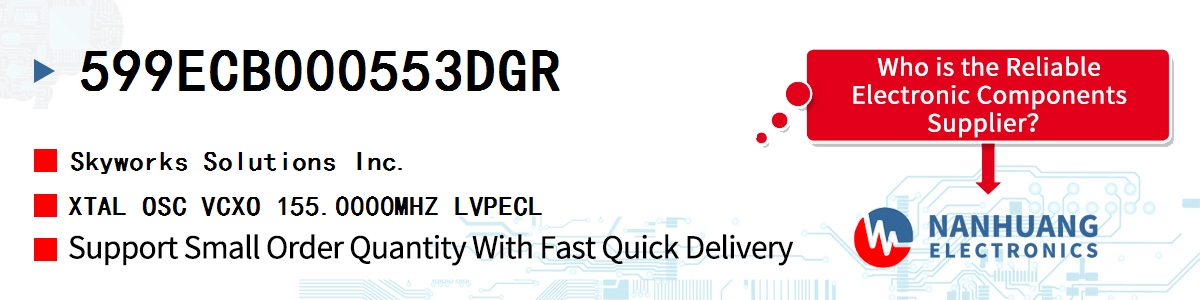 599ECB000553DGR

Skyworks Solutions Inc.

XTAL OSC VCXO 155.0000MHZ LVPECL

Support Small Order Quantity With Fast Quick Delivery

Who is the Reliable Electronic Components Supplier?

NANHUANG ELECTRONICS